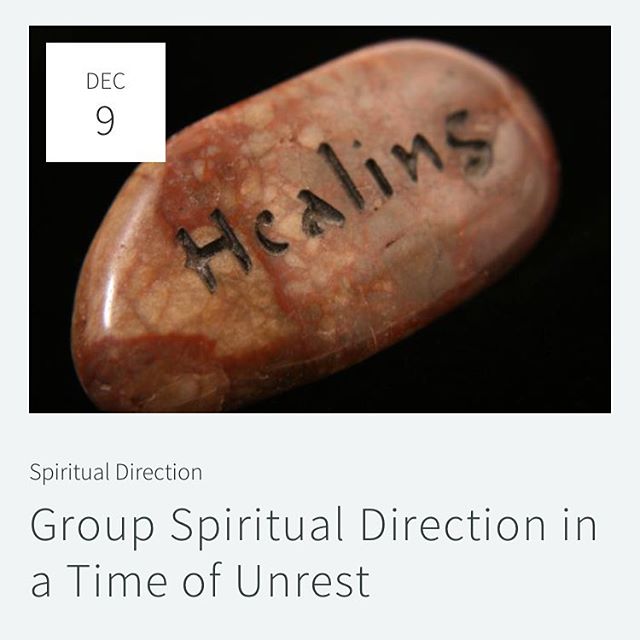 DEC
9

Healing

Spiritual Direction

Group Spiritual Direction in a Time of Unrest